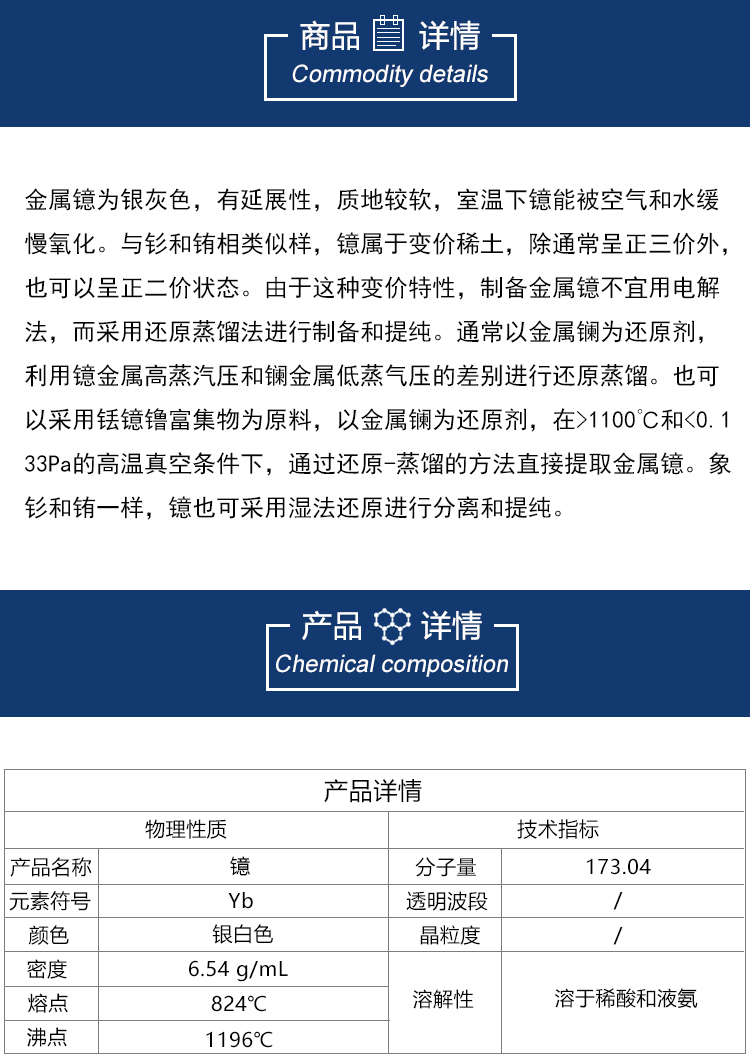 商品 详情
Commodity details

金属镱为银灰色，有延展性，质地较软，室温下镱能被空气和水缓慢氧化。与钐和铕相类似样，镱属于变价稀土，除通常呈正三价外，也可以呈正二价状态。由于这种变价特性，制备金属镱不宜用电解法，而采用还原蒸馏法进行制备和提纯。通常以金属镧为还原剂，利用镱金属高蒸汽压和镧金属低蒸气压的差别进行还原蒸馏。也可以采用铥镱镥富集物为原料，以金属镧为还原剂，在>1100℃和<0.133Pa的高温真空条件下，通过还原-蒸馏的方法直接提取金属镱。象钐和铕一样，镱也可采用湿法还原进行分离和提纯。

产品 详情
Chemical composition

| 产品详情 | | | |
|---|---|---|---|
| 物理性质 | | 技术指标 | |
| 产品名称 | 镱 | 分子量 | 173.04 |
| 元素符号 | Yb | 透明波段 | / |
| 颜色 | 银白色 | 晶粒度 | / |
| 密度 | 6.54 g/mL | 溶解性 | 溶于稀酸和液氨 |
| 熔点 | 824℃ | | |
| 沸点 | 1196℃ | | |